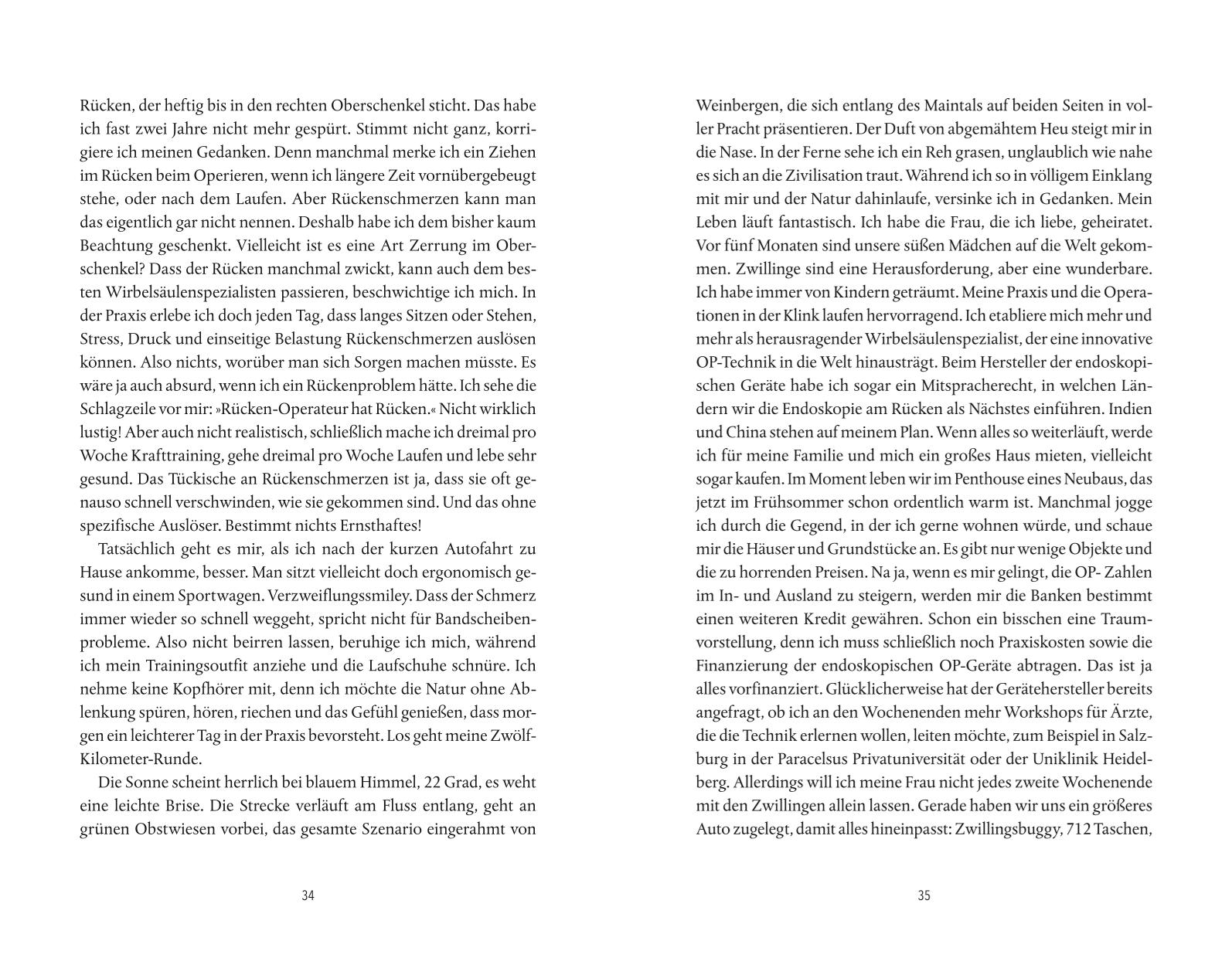 Rücken, der heftig bis in den rechten Oberschenkel sticht. Das habe ich fast zwei Jahre nicht mehr gespürt. Stimmt nicht ganz, korrigiere ich meinen Gedanken. Denn manchmal merke ich ein Ziehen im Rücken beim Operieren, wenn ich längere Zeit vornübergebeugt stehe, oder nach dem Laufen. Aber Rückenschmerzen kann man das eigentlich gar nicht nennen. Deshalb habe ich dem bisher kaum Beachtung geschenkt. Vielleicht ist es eine Art Zerrung im Oberschenkel? Dass der Rücken manchmal zwickt, kann auch dem besten Wirbelsäulenspezialisten passieren, beschwichtige ich mich. In der Praxis erlebe ich doch jeden Tag, dass langes Sitzen oder Stehen, Stress, Druck und einseitige Belastung Rückenschmerzen auslösen können. Also nichts, worüber man sich Sorgen machen müsste. Es wäre ja auch absurd, wenn ich ein Rückenproblem hätte. Ich sehe die Schlagzeile vor mir: »Rücken-Operateur hat Rücken.« Nicht wirklich lustig! Aber auch nicht realistisch, schließlich mache ich dreimal pro Woche Krafttraining, gehe dreimal pro Woche Laufen und lebe sehr gesund. Das Tückische an Rückenschmerzen ist ja, dass sie oft genauso schnell verschwinden, wie sie gekommen sind. Und das ohne spezifische Auslöser. Bestimmt nichts Ernsthaftes!

Tatsächlich geht es mir, als ich nach der kurzen Autofahrt zu Hause ankomme, besser. Man sitzt vielleicht doch ergonomisch gesund in einem Sportwagen. Verzweiflungssmiley. Dass der Schmerz immer wieder so schnell weggeht, spricht nicht für Bandscheibenprobleme. Also nicht beirren lassen, beruhige ich mich, während ich mein Trainingsoutfit anziehe und die Laufschuhe schnüre. Ich nehme keine Kopfhörer mit, denn ich möchte die Natur ohne Ablenkung spüren, hören, riechen und das Gefühl genießen, dass morgen ein leichterer Tag in der Praxis bevorsteht. Los geht meine Zwölf-Kilometer-Runde.

Die Sonne scheint herrlich bei blauem Himmel, 22 Grad, es weht eine leichte Brise. Die Strecke verläuft am Fluss entlang, geht an grünen Obstwiesen vorbei, das gesamte Szenario eingerahmt von

34

Weinbergen, die sich entlang des Maintals auf beiden Seiten in voller Pracht präsentieren. Der Duft von abgemähtem Heu steigt mir in die Nase. In der Ferne sehe ich ein Reh grasen, unglaublich wie nahe es sich an die Zivilisation traut. Während ich so in völligem Einklang mit mir und der Natur dahinlaufe, versinke ich in Gedanken. Mein Leben läuft fantastisch. Ich habe die Frau, die ich liebe, geheiratet. Vor fünf Monaten sind unsere süßen Mädchen auf die Welt gekommen. Zwillinge sind eine Herausforderung, aber eine wunderbare. Ich habe immer von Kindern geträumt. Meine Praxis und die Operationen in der Klink laufen hervorragend. Ich etabliere mich mehr und mehr als herausragender Wirbelsäulenspezialist, der eine innovative OP-Technik in die Welt hinausträgt. Beim Hersteller der endoskopischen Geräte habe ich sogar ein Mitspracherecht, in welchen Ländern wir die Endoskopie am Rücken als Nächstes einführen. Indien und China stehen auf meinem Plan. Wenn alles so weiterläuft, werde ich für meine Familie und mich ein großes Haus mieten, vielleicht sogar kaufen. Im Moment leben wir im Penthouse eines Neubaus, das jetzt im Frühsommer schon ordentlich warm ist. Manchmal jogge ich durch die Gegend, in der ich gerne wohnen würde, und schaue mir die Häuser und Grundstücke an. Es gibt nur wenige Objekte und die zu horrenden Preisen. Na ja, wenn es mir gelingt, die OP- Zahlen im In- und Ausland zu steigern, werden mir die Banken bestimmt einen weiteren Kredit gewähren. Schon ein bisschen eine Traumvorstellung, denn ich muss schließlich noch Praxiskosten sowie die Finanzierung der endoskopischen OP-Geräte abtragen. Das ist ja alles vorfinanziert. Glücklicherweise hat der Gerätehersteller bereits angefragt, ob ich an den Wochenenden mehr Workshops für Ärzte, die die Technik erlernen wollen, leiten möchte, zum Beispiel in Salzburg in der Paracelsus Privatuniversität oder der Uniklinik Heidelberg. Allerdings will ich meine Frau nicht jedes zweite Wochenende mit den Zwillingen allein lassen. Gerade haben wir uns ein größeres Auto zugelegt, damit alles hineinpasst: Zwillingsbuggy, 712 Taschen,

35